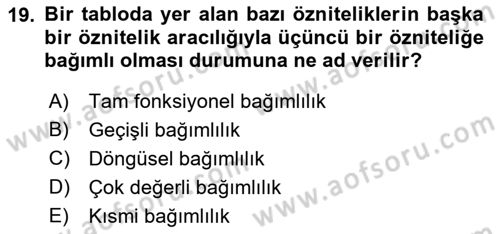 19. Bir tabloda yer alan bazı özniteliklerin başka bir öznitelik aracılığıyla üçüncü bir özniteliğe bağımlı olması durumuna ne ad verilir?

A) Tam fonksiyonel bağımlılık
B) Geçişli bağımlılık
C) Döngüsel bağımlılık
D) Çok değerli bağımlılık
E) Kısmi bağımlılık

www.aofsoru.com